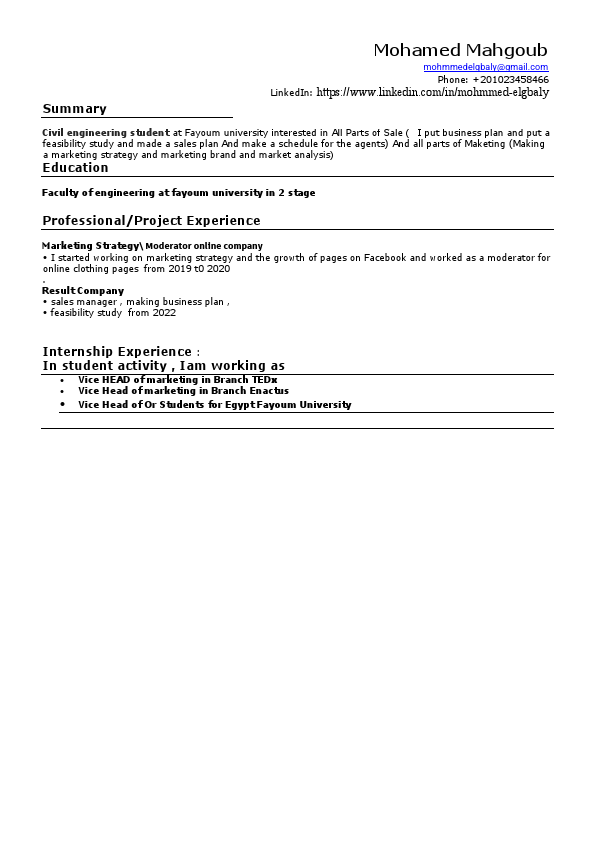 Mohamed Mahgoub
mohmmedelgbaly@gmail.com
Phone: +201023458466
LinkedIn: https://www.linkedin.com/in/mohmmed-elgbaly

Summary

Civil engineering student at Fayoum university interested in All Parts of Sale ( I put business plan and put a feasibility study and made a sales plan And make a schedule for the agents) And all parts of Maketing (Making a marketing strategy and marketing brand and market analysis)

Education

Faculty of engineering at fayoum university in 2 stage

Professional/Project Experience

Marketing Strategy\ Moderator online company
• I started working on marketing strategy and the growth of pages on Facebook and worked as a moderator for online clothing pages from 2019 t0 2020
.
Result Company
• sales manager , making business plan ,
• feasibility study from 2022

Internship Experience :
In student activity , Iam working as
• Vice HEAD of marketing in Branch TEDx
• Vice Head of marketing in Branch Enactus
• Vice Head of Or Students for Egypt Fayoum University